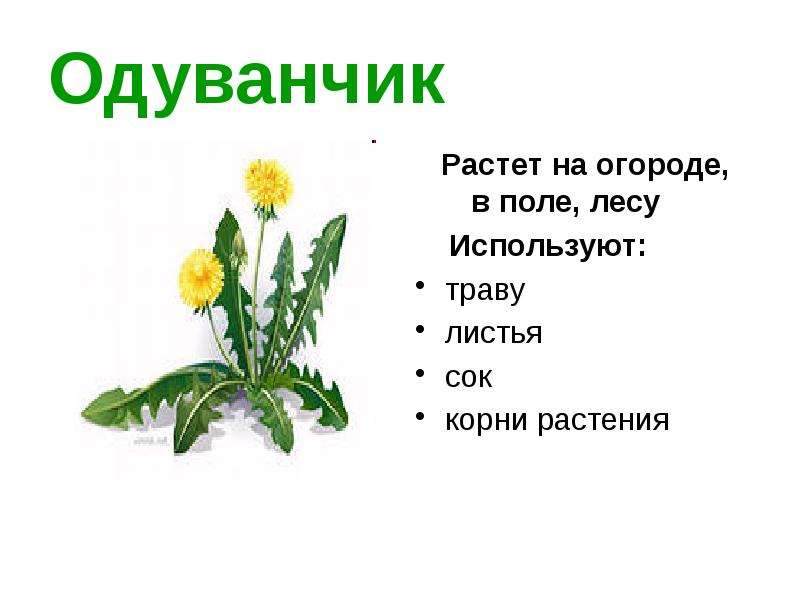 Одуванчик

Растет на огороде, в поле, лесу

Используют:

• траву
• листья
• сок
• корни растения